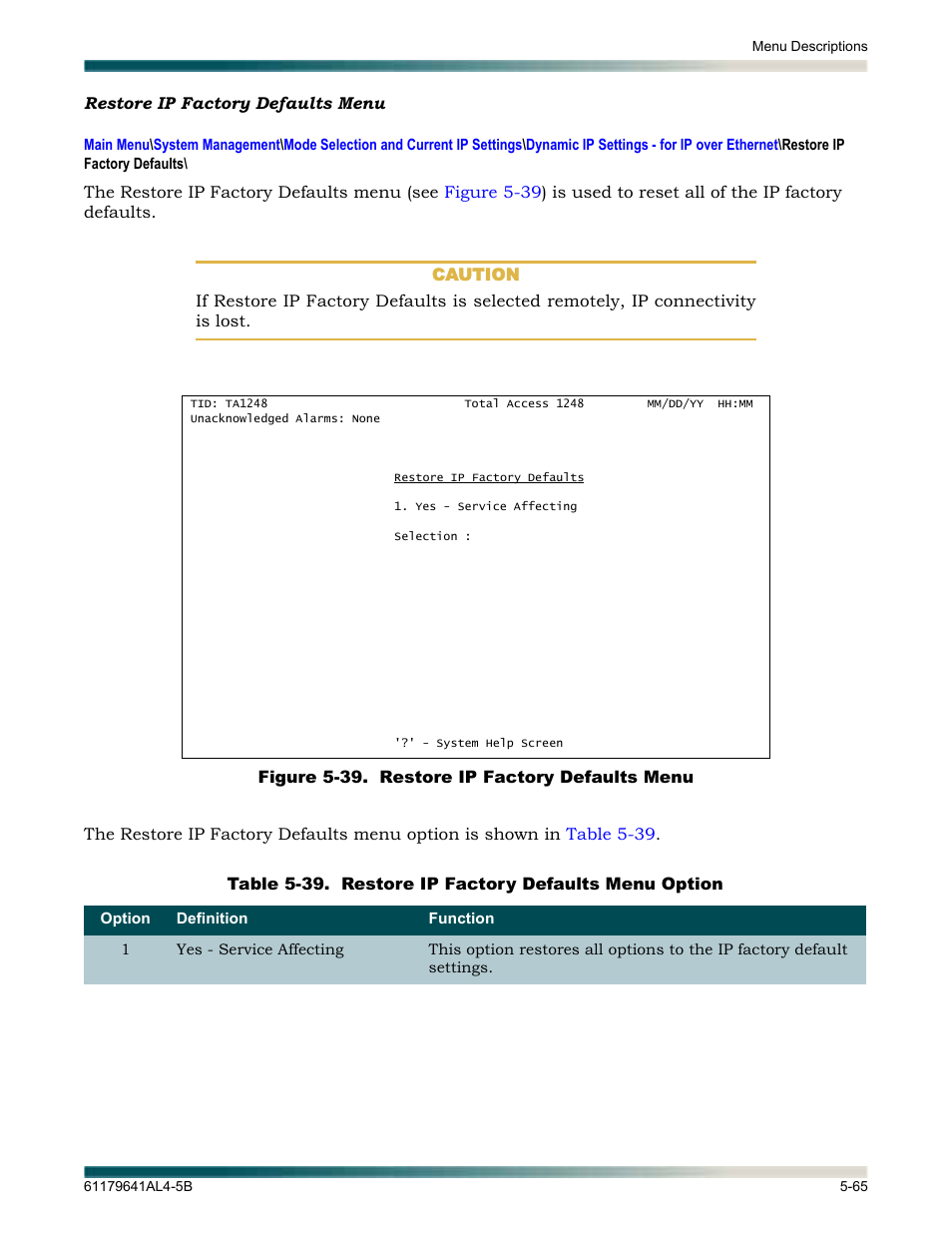 Menu Descriptions

Restore IP Factory Defaults Menu

Main Menu\System Management\Mode Selection and Current IP Settings\Dynamic IP Settings - for IP over Ethernet\Restore IP Factory Defaults\

The Restore IP Factory Defaults menu (see Figure 5-39) is used to reset all of the IP factory defaults.

CAUTION

If Restore IP Factory Defaults is selected remotely, IP connectivity is lost.

TID: TA1248 Total Access 1248 MM/DD/YY HH:MM
Unacknowledged Alarms: None

Restore IP Factory Defaults

1. Yes - Service Affecting

Selection :

'?' - System Help Screen

Figure 5-39. Restore IP Factory Defaults Menu

The Restore IP Factory Defaults menu option is shown in Table 5-39.

Table 5-39. Restore IP Factory Defaults Menu Option

| Option | Definition | Function |
|---|---|---|
| 1 | Yes - Service Affecting | This option restores all options to the IP factory default settings. |

61179641AL4-5B

5-65